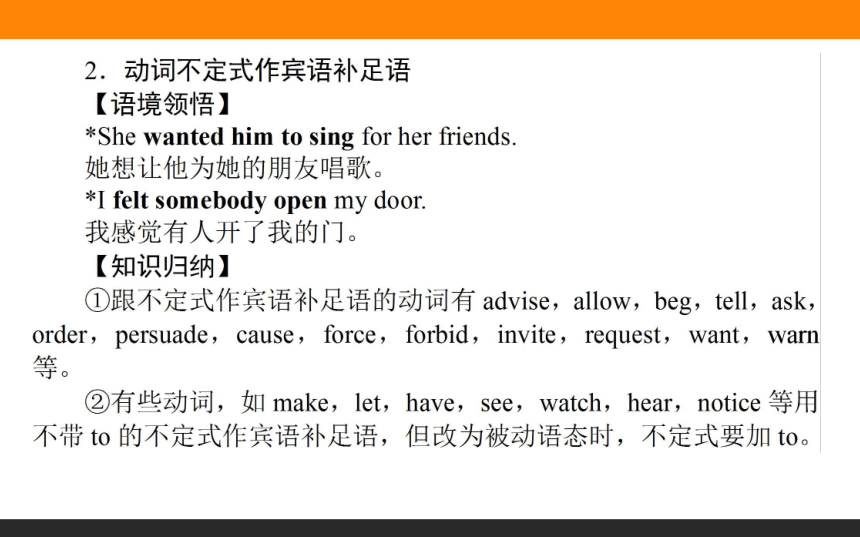 2．动词不定式作宾语补足语
【语境领悟】
*She wanted him to sing for her friends.
她想让他为她的朋友唱歌。
*I felt somebody open my door.
我感觉有人开了我的门。
【知识归纳】
①跟不定式作宾语补足语的动词有 advise，allow，beg，tell，ask，order，persuade，cause，force，forbid，invite，request，want，warn 等。

②有些动词，如 make，let，have，see，watch，hear，notice 等用不带 to 的不定式作宾语补足语，但改为被动语态时，不定式要加 to。